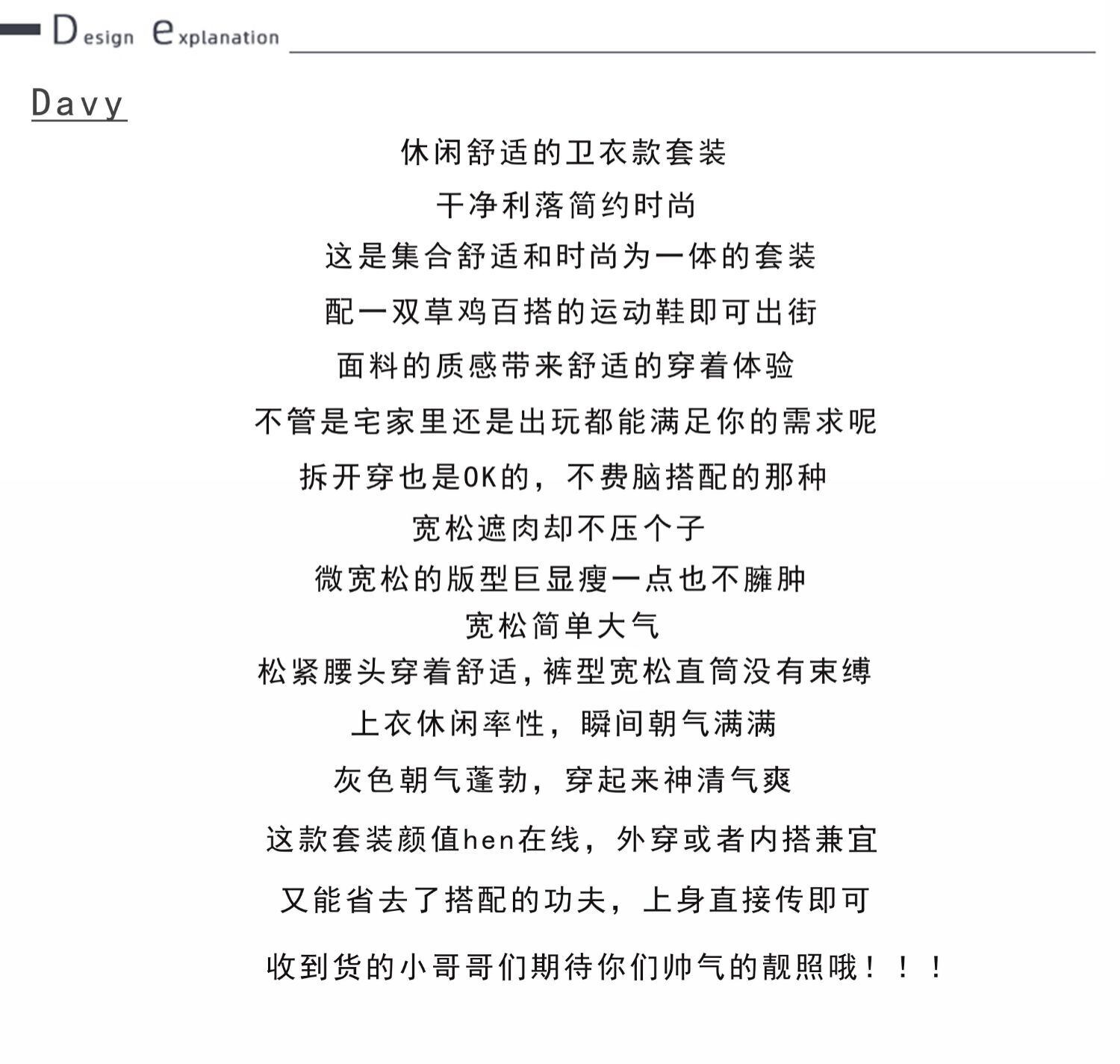 Design explanation

Davy

休闲舒适的卫衣款套装

干净利落简约时尚

这是集合舒适和时尚为一体的套装

配一双草鸡百搭的运动鞋即可出街

面料的质感带来舒适的穿着体验

不管是宅家里还是出玩都能满足你的需求呢

拆开穿也是OK的，不费脑搭配的那种

宽松遮肉却不压个子

微宽松的版型巨显瘦一点也不臃肿

宽松简单大气

松紧腰头穿着舒适，裤型宽松直筒没有束缚

上衣休闲率性，瞬间朝气满满

灰色朝气蓬勃，穿起来神清气爽

这款套装颜值hen在线，外穿或者内搭兼宜

又能省去了搭配的功夫，上身直接传即可

收到货的小哥哥们期待你们帅气的靓照哦！！！